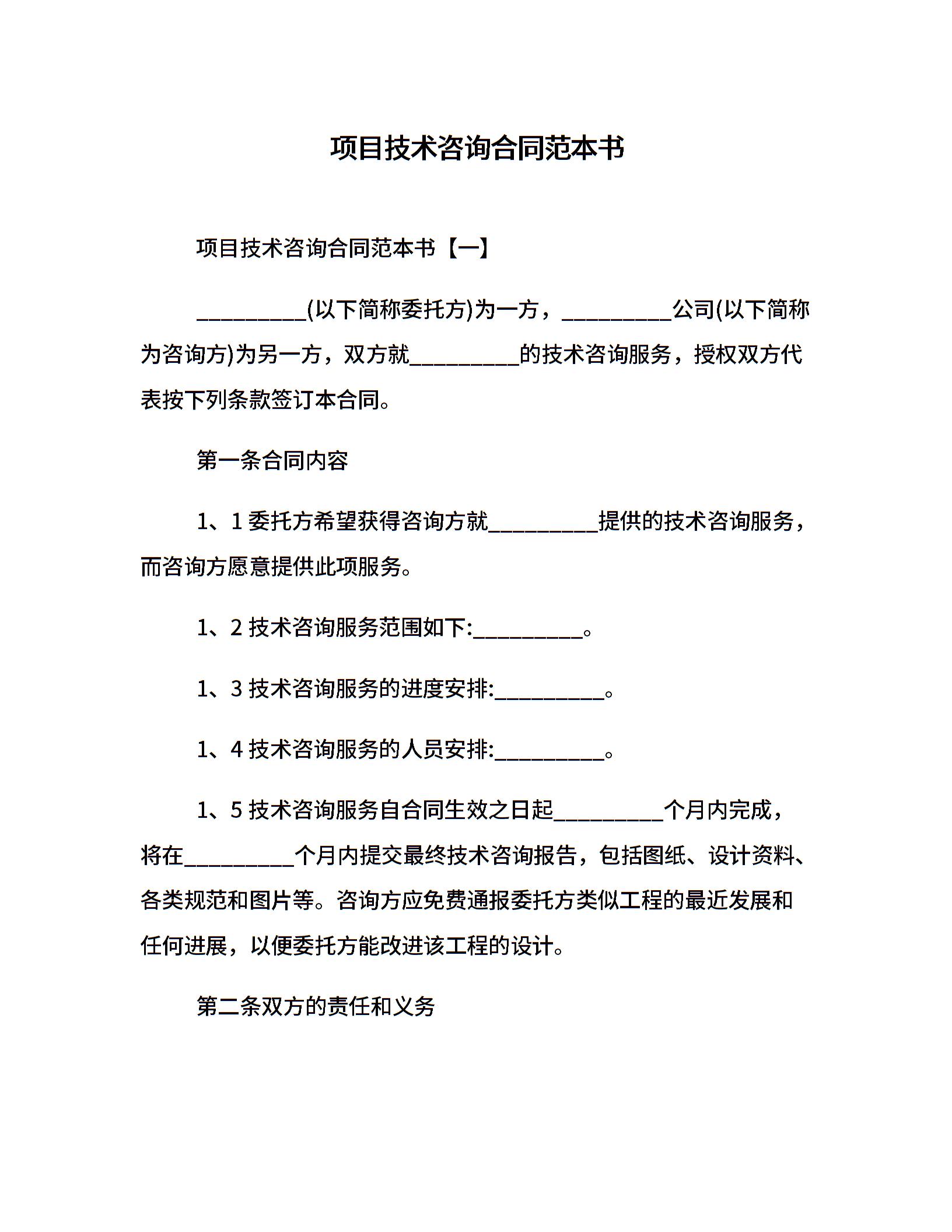 项目技术咨询合同范本书

项目技术咨询合同范本书【一】

__________(以下简称委托方)为一方，__________公司(以下简称为咨询方)为另一方，双方就__________的技术咨询服务，授权双方代表按下列条款签订本合同。

第一条合同内容

1、1 委托方希望获得咨询方就__________提供的技术咨询服务，而咨询方愿意提供此项服务。

1、2 技术咨询服务范围如下:__________。

1、3 技术咨询服务的进度安排:__________。

1、4 技术咨询服务的人员安排:__________。

1、5 技术咨询服务自合同生效之日起__________个月内完成，将在__________个月内提交最终技术咨询报告，包括图纸、设计资料、各类规范和图片等。咨询方应免费通报委托方类似工程的最近发展和任何进展，以便委托方能改进该工程的设计。

第二条双方的责任和义务